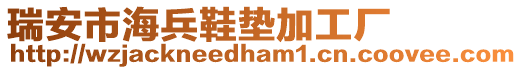 瑞安市海兵鞋垫加工厂
http://wzjackneedham1.cn.coovee.com